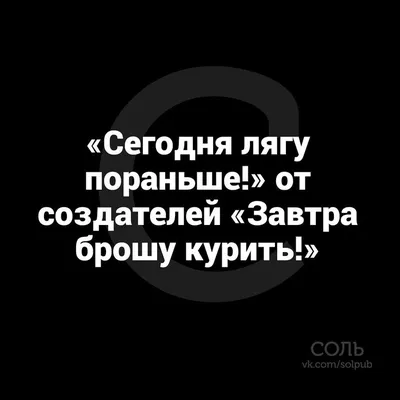 «Сегодня лягу пораньше!» от создателей «Завтра брошу курить!»

СОЛЬ
vk.com/solpub